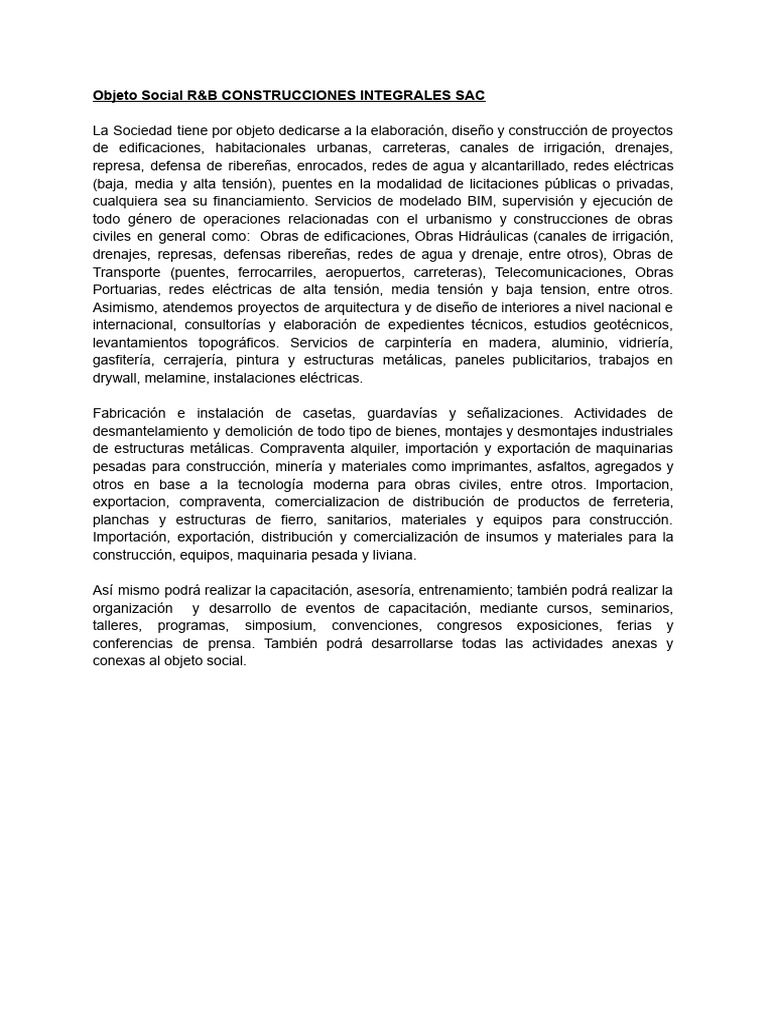 Objeto Social R&B CONSTRUCCIONES INTEGRALES SAC

La Sociedad tiene por objeto dedicarse a la elaboración, diseño y construcción de proyectos de edificaciones, habitacionales urbanas, carreteras, canales de irrigación, drenajes, represa, defensa de ribereñas, enrocados, redes de agua y alcantarillado, redes eléctricas (baja, media y alta tensión), puentes en la modalidad de licitaciones públicas o privadas, cualquiera sea su financiamiento. Servicios de modelado BIM, supervisión y ejecución de todo género de operaciones relacionadas con el urbanismo y construcciones de obras civiles en general como: Obras de edificaciones, Obras Hidráulicas (canales de irrigación, drenajes, represas, defensas ribereñas, redes de agua y drenaje, entre otros), Obras de Transporte (puentes, ferrocarriles, aeropuertos, carreteras), Telecomunicaciones, Obras Portuarias, redes eléctricas de alta tensión, media tensión y baja tension, entre otros. Asimismo, atendemos proyectos de arquitectura y de diseño de interiores a nivel nacional e internacional, consultorías y elaboración de expedientes técnicos, estudios geotécnicos, levantamientos topográficos. Servicios de carpintería en madera, aluminio, vidriería, gasfitería, cerrajería, pintura y estructuras metálicas, paneles publicitarios, trabajos en drywall, melamine, instalaciones eléctricas.

Fabricación e instalación de casetas, guardavías y señalizaciones. Actividades de desmantelamiento y demolición de todo tipo de bienes, montajes y desmontajes industriales de estructuras metálicas. Compraventa alquiler, importación y exportación de maquinarias pesadas para construcción, minería y materiales como imprimantes, asfaltos, agregados y otros en base a la tecnología moderna para obras civiles, entre otros. Importacion, exportacion, compraventa, comercializacion de distribución de productos de ferreteria, planchas y estructuras de fierro, sanitarios, materiales y equipos para construcción. Importación, exportación, distribución y comercialización de insumos y materiales para la construcción, equipos, maquinaria pesada y liviana.

Así mismo podrá realizar la capacitación, asesoría, entrenamiento; también podrá realizar la organización y desarrollo de eventos de capacitación, mediante cursos, seminarios, talleres, programas, simposium, convenciones, congresos exposiciones, ferias y conferencias de prensa. También podrá desarrollarse todas las actividades anexas y conexas al objeto social.